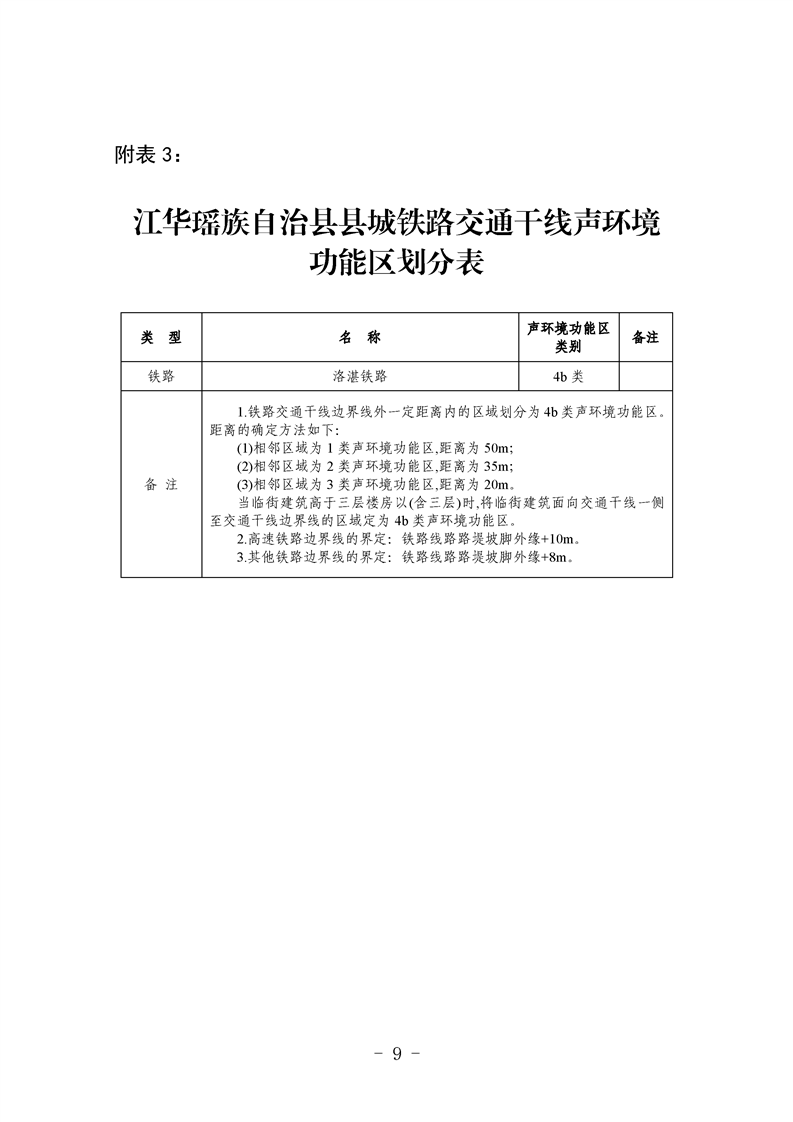 附表 3：

江华瑶族自治县县城铁路交通干线声环境功能区划分表

| 类　型 | 名　称 | 声环境功能区类别 | 备注 |
|---|---|---|---|
| 铁路 | 洛湛铁路 | 4b 类 | |
| 备 注 | 1.铁路交通干线边界线外一定距离内的区域划分为 4b 类声环境功能区。距离的确定方法如下：<br>(1)相邻区域为 1 类声环境功能区,距离为 50m;<br>(2)相邻区域为 2 类声环境功能区,距离为 35m;<br>(3)相邻区域为 3 类声环境功能区,距离为 20m。<br>当临街建筑高于三层楼房以(含三层)时,将临街建筑面向交通干线一侧至交通干线边界线的区域定为 4b 类声环境功能区。<br>2.高速铁路边界线的界定：铁路线路路堤坡脚外缘+10m。<br>3.其他铁路边界线的界定：铁路线路路堤坡脚外缘+8m。 | | |

- 9 -